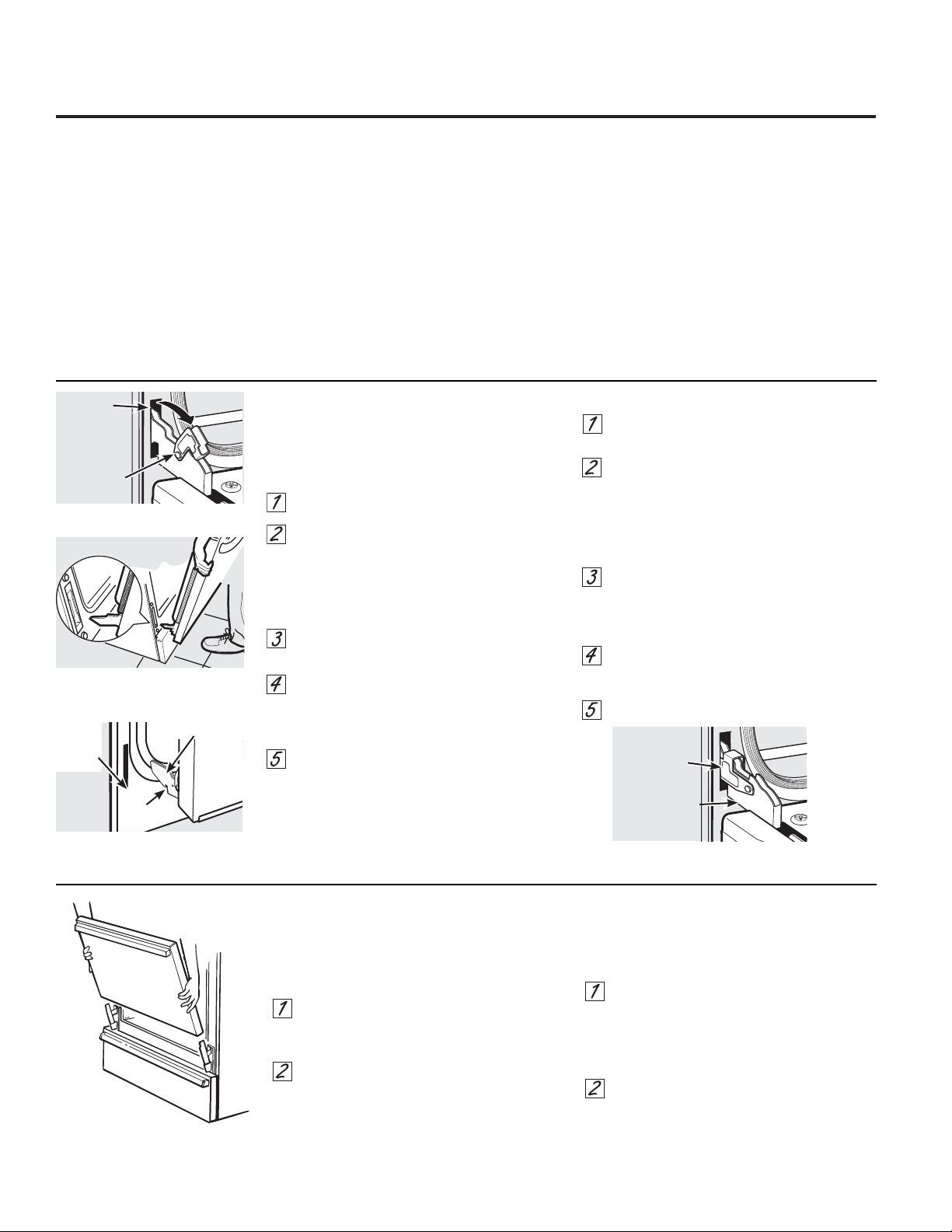 1

2

3

4

5

1

2

3

4

5

1

2

1

2